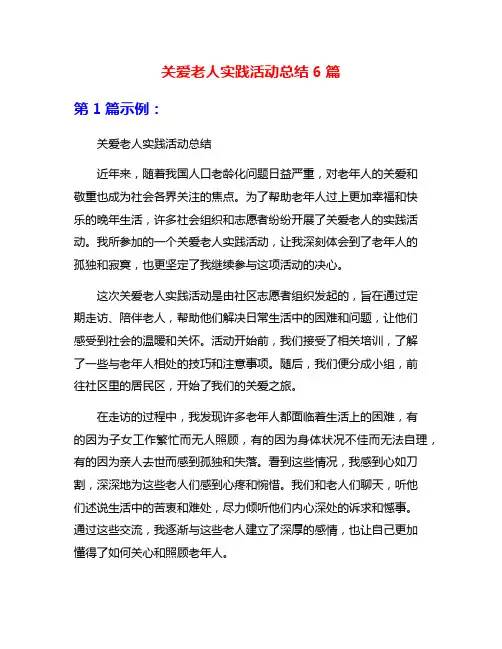 关爱老人实践活动总结 6 篇

第 1 篇示例：

关爱老人实践活动总结

近年来，随着我国人口老龄化问题日益严重，对老年人的关爱和敬重也成为社会各界关注的焦点。为了帮助老年人过上更加幸福和快乐的晚年生活，许多社会组织和志愿者纷纷开展了关爱老人的实践活动。我所参加的一个关爱老人实践活动，让我深刻体会到了老年人的孤独和寂寞，也更坚定了我继续参与这项活动的决心。

这次关爱老人实践活动是由社区志愿者组织发起的，旨在通过定期走访、陪伴老人，帮助他们解决日常生活中的困难和问题，让他们感受到社会的温暖和关怀。活动开始前，我们接受了相关培训，了解了一些与老年人相处的技巧和注意事项。随后，我们便分成小组，前往社区里的居民区，开始了我们的关爱之旅。

在走访的过程中，我发现许多老年人都面临着生活上的困难，有的因为子女工作繁忙而无人照顾，有的因为身体状况不佳而无法自理，有的因为亲人去世而感到孤独和失落。看到这些情况，我感到心如刀割，深深地为这些老人们感到心疼和惋惜。我们和老人们聊天，听他们述说生活中的苦衷和难处，尽力倾听他们内心深处的诉求和憾事。通过这些交流，我逐渐与这些老人建立了深厚的感情，也让自己更加懂得了如何关心和照顾老年人。